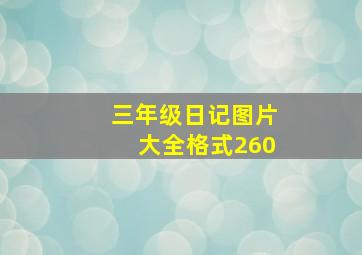 三年级日记图片大全格式260